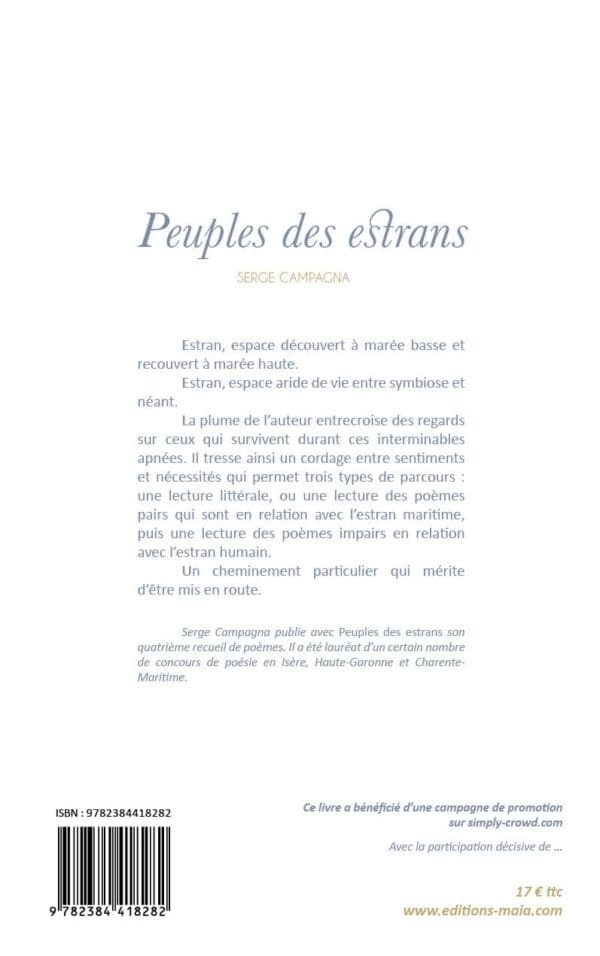 Peuples des estrans

SERGE CAMPAGNA

Estran, espace découvert à marée basse et recouvert à marée haute.

Estran, espace aride de vie entre symbiose et néant.

La plume de l'auteur entrecroise des regards sur ceux qui survivent durant ces interminables apnées. Il tresse ainsi un cordage entre sentiments et nécessités qui permet trois types de parcours : une lecture littérale, ou une lecture des poèmes pairs qui sont en relation avec l'estran maritime, puis une lecture des poèmes impairs en relation avec l'estran humain.

Un cheminement particulier qui mérite d'être mis en route.

Serge Campagna publie avec Peuples des estrans son quatrième recueil de poèmes. Il a été lauréat d'un certain nombre de concours de poésie en Isère, Haute-Garonne et Charente-Maritime.

ISBN : 9782384418282

9 782384 418282

Ce livre a bénéficié d'une campagne de promotion sur simply-crowd.com

Avec la participation décisive de ...

17 € ttc
www.editions-maia.com